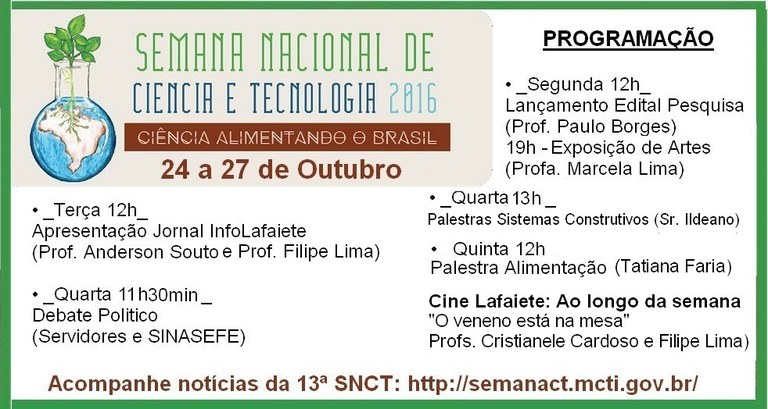 SEMANA NACIONAL DE
CIENCIA E TECNOLOGIA 2016
CIÊNCIA ALIMENTANDO O BRASIL
24 a 27 de Outubro

• _Terça 12h_
Apresentação Jornal InfoLafaiete
(Prof. Anderson Souto e Prof. Filipe Lima)

• _Quarta 11h30min _
Debate Politico
(Servidores e SINASEFE)

PROGRAMAÇÃO

• _Segunda 12h_
Lançamento Edital Pesquisa
(Prof. Paulo Borges)
19h - Exposição de Artes
(Profa. Marcela Lima)

• _Quarta 13h _
Palestras Sistemas Construtivos (Sr. Ildeano)

• Quinta 12h
Palestra Alimentação (Tatiana Faria)

Cine Lafaiete: Ao longo da semana
"O veneno está na mesa"
Profs. Cristianele Cardoso e Filipe Lima)

Acompanhe notícias da 13ª SNCT: http://semanact.mcti.gov.br/